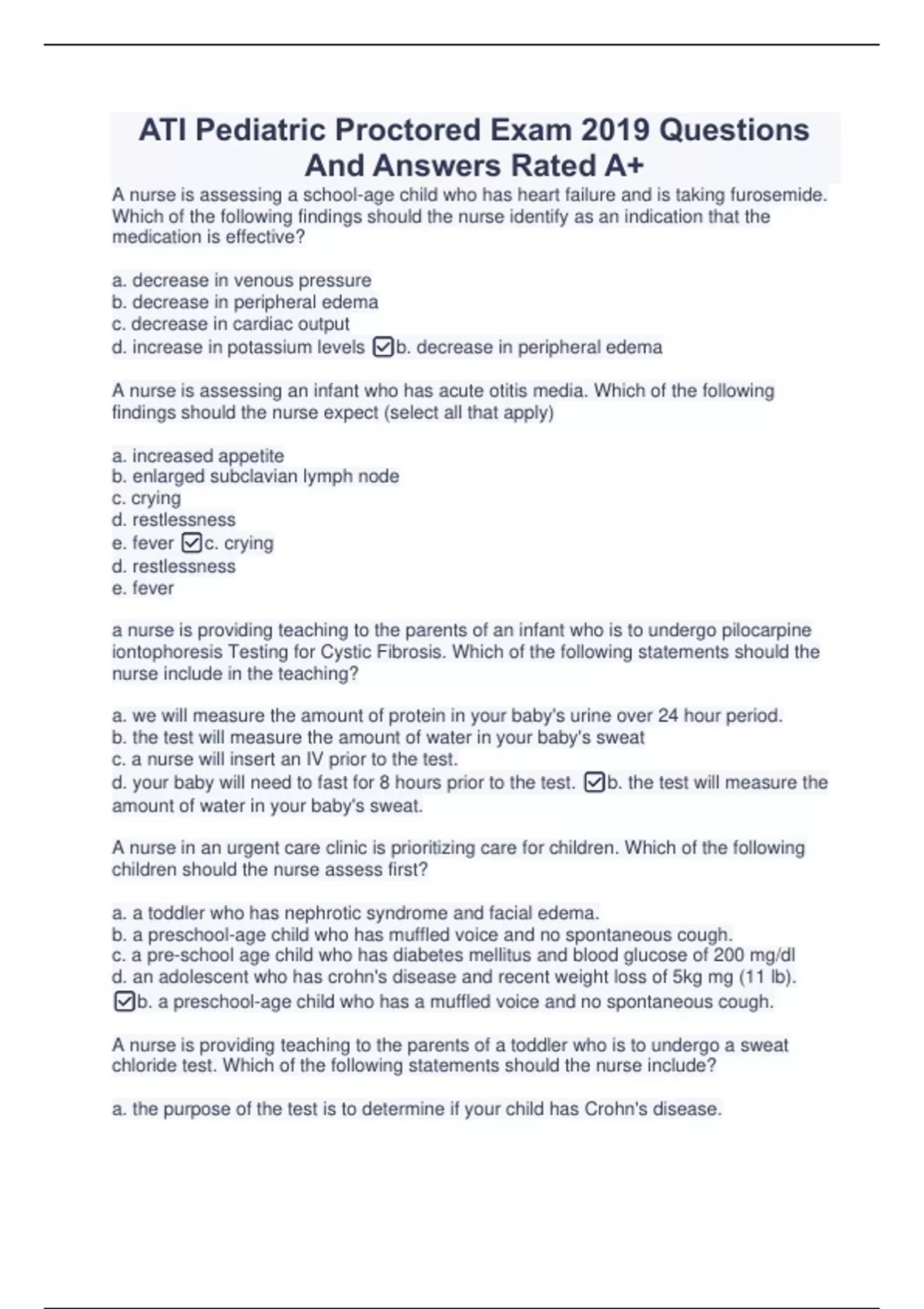 ATI Pediatric Proctored Exam 2019 Questions And Answers Rated A+

A nurse is assessing a school-age child who has heart failure and is taking furosemide. Which of the following findings should the nurse identify as an indication that the medication is effective?

a. decrease in venous pressure
b. decrease in peripheral edema
c. decrease in cardiac output
d. increase in potassium levels ☑b. decrease in peripheral edema

A nurse is assessing an infant who has acute otitis media. Which of the following findings should the nurse expect (select all that apply)

a. increased appetite
b. enlarged subclavian lymph node
c. crying
d. restlessness
e. fever ☑c. crying
d. restlessness
e. fever

a nurse is providing teaching to the parents of an infant who is to undergo pilocarpine iontophoresis Testing for Cystic Fibrosis. Which of the following statements should the nurse include in the teaching?

a. we will measure the amount of protein in your baby's urine over 24 hour period.
b. the test will measure the amount of water in your baby's sweat
c. a nurse will insert an IV prior to the test.
d. your baby will need to fast for 8 hours prior to the test. ☑b. the test will measure the amount of water in your baby's sweat.

A nurse in an urgent care clinic is prioritizing care for children. Which of the following children should the nurse assess first?

a. a toddler who has nephrotic syndrome and facial edema.
b. a preschool-age child who has muffled voice and no spontaneous cough.
c. a pre-school age child who has diabetes mellitus and blood glucose of 200 mg/dl
d. an adolescent who has crohn's disease and recent weight loss of 5kg mg (11 lb).
☑b. a preschool-age child who has a muffled voice and no spontaneous cough.

A nurse is providing teaching to the parents of a toddler who is to undergo a sweat chloride test. Which of the following statements should the nurse include?

a. the purpose of the test is to determine if your child has Crohn's disease.